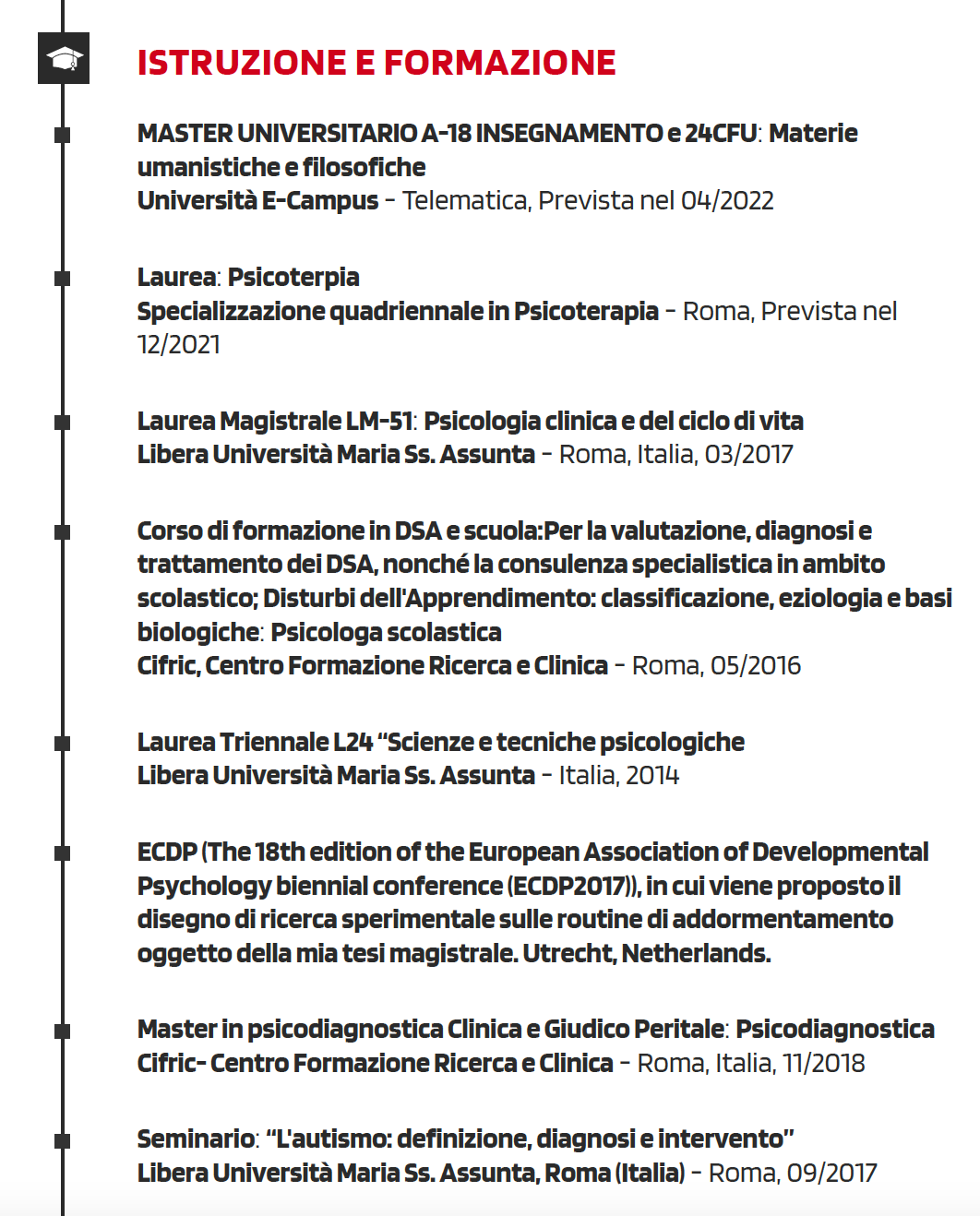 ISTRUZIONE E FORMAZIONE

MASTER UNIVERSITARIO A-18 INSEGNAMENTO e 24CFU: Materie umanistiche e filosofiche
Università E-Campus - Telematica, Prevista nel 04/2022

Laurea: Psicoterpia
Specializzazione quadriennale in Psicoterapia - Roma, Prevista nel 12/2021

Laurea Magistrale LM-51: Psicologia clinica e del ciclo di vita
Libera Università Maria Ss. Assunta - Roma, Italia, 03/2017

Corso di formazione in DSA e scuola:Per la valutazione, diagnosi e trattamento dei DSA, nonché la consulenza specialistica in ambito scolastico; Disturbi dell'Apprendimento: classificazione, eziologia e basi biologiche: Psicologa scolastica
Cifric, Centro Formazione Ricerca e Clinica - Roma, 05/2016

Laurea Triennale L24 "Scienze e tecniche psicologiche
Libera Università Maria Ss. Assunta - Italia, 2014

ECDP (The 18th edition of the European Association of Developmental Psychology biennial conference (ECDP2017)), in cui viene proposto il disegno di ricerca sperimentale sulle routine di addormentamento oggetto della mia tesi magistrale. Utrecht, Netherlands.

Master in psicodiagnostica Clinica e Giudico Peritale: Psicodiagnostica
Cifric- Centro Formazione Ricerca e Clinica - Roma, Italia, 11/2018

Seminario: "L'autismo: definizione, diagnosi e intervento"
Libera Università Maria Ss. Assunta, Roma (Italia) - Roma, 09/2017